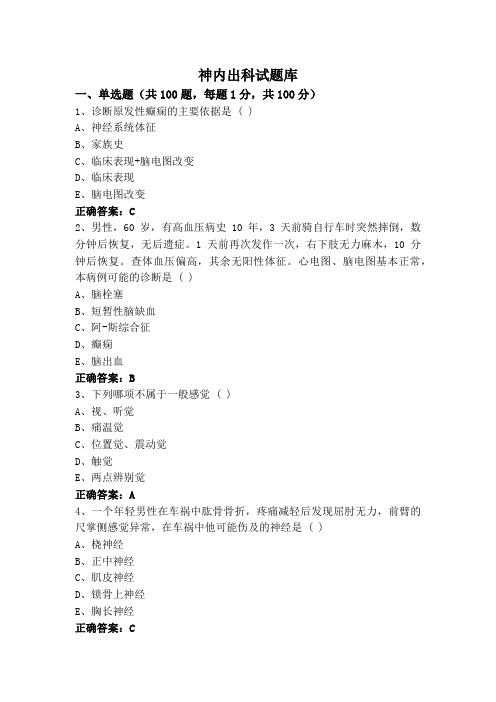 神内出科试题库

一、单选题（共 100 题，每题 1 分，共 100 分）

1、诊断原发性癫痫的主要依据是（ ）

A、神经系统体征

B、家族史

C、临床表现+脑电图改变

D、临床表现

E、脑电图改变

正确答案：C

2、男性，60 岁，有高血压病史 10 年，3 天前骑自行车时突然摔倒，数分钟后恢复，无后遗症。1 天前再次发作一次，右下肢无力麻木，10 分钟后恢复。查体血压偏高，其余无阳性体征。心电图、脑电图基本正常，本病例可能的诊断是（ ）

A、脑栓塞

B、短暂性脑缺血

C、阿-斯综合征

D、癫痫

E、脑出血

正确答案：B

3、下列哪项不属于一般感觉（ ）

A、视、听觉

B、痛温觉

C、位置觉、震动觉

D、触觉

E、两点辨别觉

正确答案：A

4、一个年轻男性在车祸中肱骨骨折，疼痛减轻后发现屈肘无力，前臂的尺掌侧感觉异常，在车祸中他可能伤及的神经是（ ）

A、桡神经

B、正中神经

C、肌皮神经

D、锁骨上神经

E、胸长神经

正确答案：C